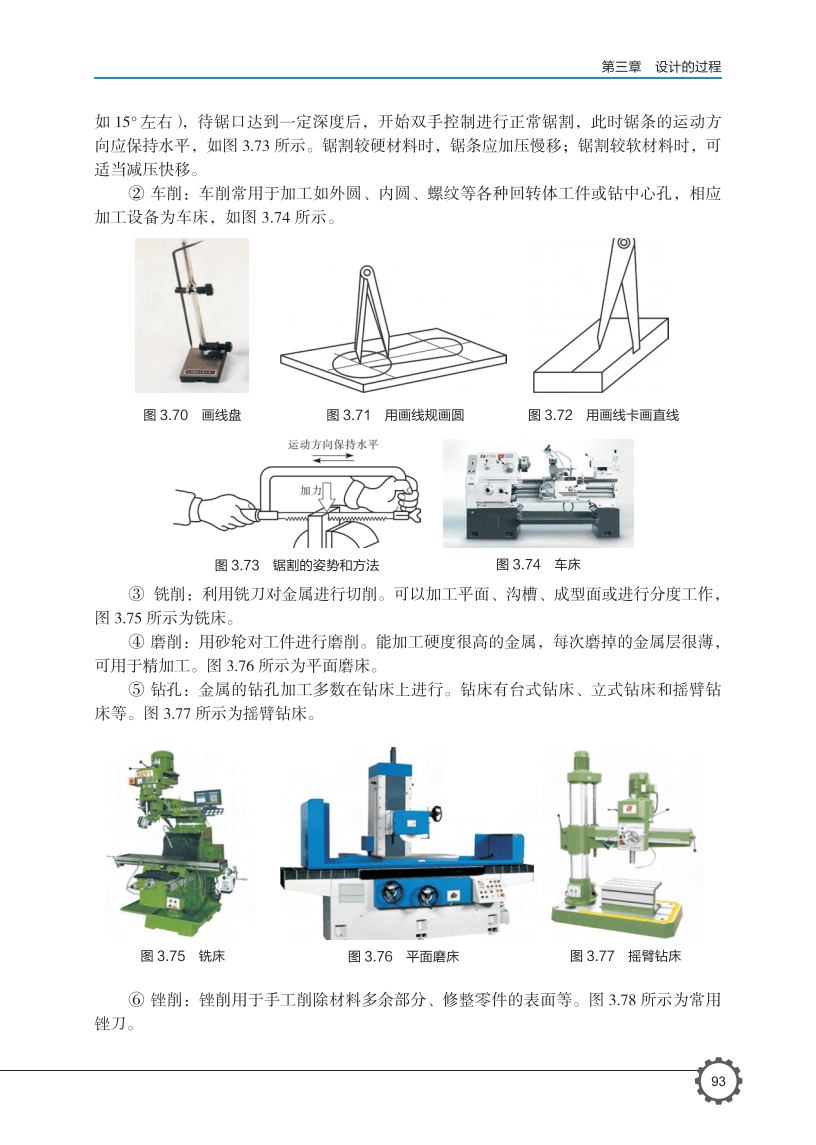 第三章　设计的过程

如 15° 左右），待锯口达到一定深度后，开始双手控制进行正常锯割，此时锯条的运动方向应保持水平，如图 3.73 所示。锯割较硬材料时，锯条应加压慢移；锯割较软材料时，可适当减压快移。

② 车削：车削常用于加工如外圆、内圆、螺纹等各种回转体工件或钻中心孔，相应加工设备为车床，如图 3.74 所示。

图 3.70　画线盘

图 3.71　用画线规画圆

图 3.72　用画线卡画直线

运动方向保持水平

加力

图 3.73　锯割的姿势和方法

图 3.74　车床

③ 铣削：利用铣刀对金属进行切削。可以加工平面、沟槽、成型面或进行分度工作，图 3.75 所示为铣床。

④ 磨削：用砂轮对工件进行磨削。能加工硬度很高的金属，每次磨掉的金属层很薄，可用于精加工。图 3.76 所示为平面磨床。

⑤ 钻孔：金属的钻孔加工多数在钻床上进行。钻床有台式钻床、立式钻床和摇臂钻床等。图 3.77 所示为摇臂钻床。

图 3.75　铣床

图 3.76　平面磨床

图 3.77　摇臂钻床

⑥ 锉削：锉削用于手工削除材料多余部分、修整零件的表面等。图 3.78 所示为常用锉刀。

93